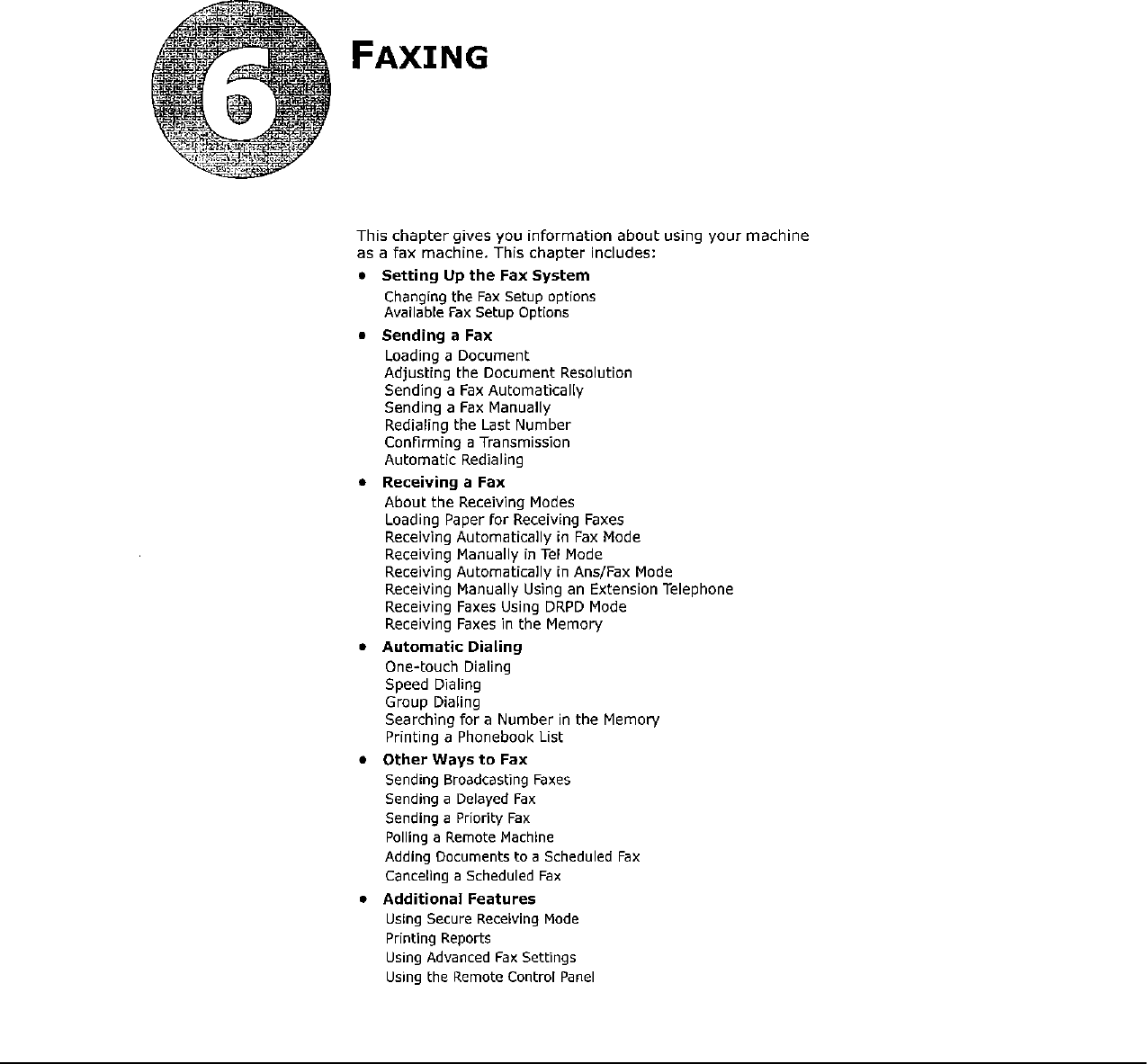 6

FAXING

This chapter gives you information about using your machine as a fax machine. This chapter includes:

• Setting Up the Fax System
Changing the Fax Setup options
Available Fax Setup Options

• Sending a Fax
Loading a Document
Adjusting the Document Resolution
Sending a Fax Automatically
Sending a Fax Manually
Redialing the Last Number
Confirming a Transmission
Automatic Redialing

• Receiving a Fax
About the Receiving Modes
Loading Paper for Receiving Faxes
Receiving Automatically in Fax Mode
Receiving Manually in Tel Mode
Receiving Automatically in Ans/Fax Mode
Receiving Manually Using an Extension Telephone
Receiving Faxes Using DRPD Mode
Receiving Faxes in the Memory

• Automatic Dialing
One-touch Dialing
Speed Dialing
Group Dialing
Searching for a Number in the Memory
Printing a Phonebook List

• Other Ways to Fax
Sending Broadcasting Faxes
Sending a Delayed Fax
Sending a Priority Fax
Polling a Remote Machine
Adding Documents to a Scheduled Fax
Canceling a Scheduled Fax

• Additional Features
Using Secure Receiving Mode
Printing Reports
Using Advanced Fax Settings
Using the Remote Control Panel